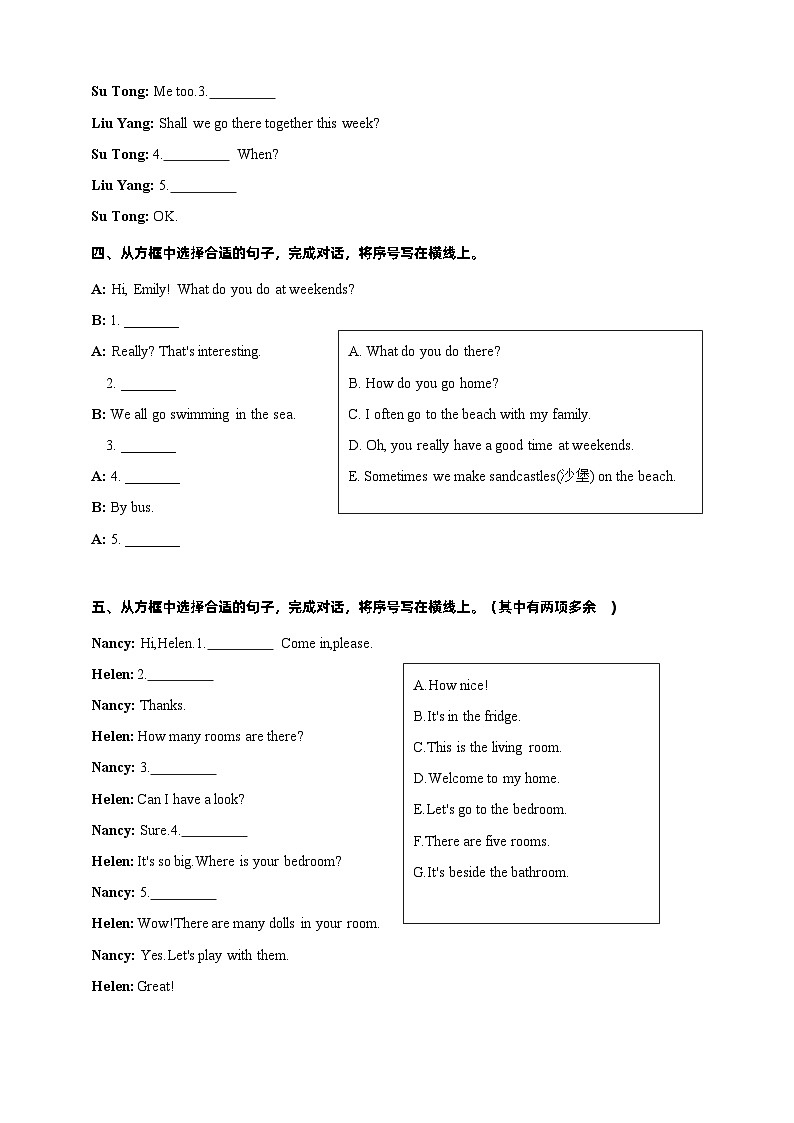 Su Tong: Me too.3.__________

Liu Yang: Shall we go there together this week?

Su Tong: 4.__________ When?

Liu Yang: 5.__________

Su Tong: OK.

四、从方框中选择合适的句子，完成对话，将序号写在横线上。

A: Hi, Emily! What do you do at weekends?

B: 1. ________

A: Really? That's interesting.

2. ________

B: We all go swimming in the sea.

3. ________

A: 4. ________

B: By bus.

A: 5. ________

A. What do you do there?

B. How do you go home?

C. I often go to the beach with my family.

D. Oh, you really have a good time at weekends.

E. Sometimes we make sandcastles(沙堡) on the beach.

五、从方框中选择合适的句子，完成对话，将序号写在横线上。（其中有两项多余 ）

Nancy: Hi,Helen.1.__________ Come in,please.

Helen: 2.__________

Nancy: Thanks.

Helen: How many rooms are there?

Nancy: 3.__________

Helen: Can I have a look?

Nancy: Sure.4.__________

Helen: It's so big.Where is your bedroom?

Nancy: 5.__________

Helen: Wow!There are many dolls in your room.

Nancy: Yes.Let's play with them.

Helen: Great!

A.How nice!

B.It's in the fridge.

C.This is the living room.

D.Welcome to my home.

E.Let's go to the bedroom.

F.There are five rooms.

G.It's beside the bathroom.